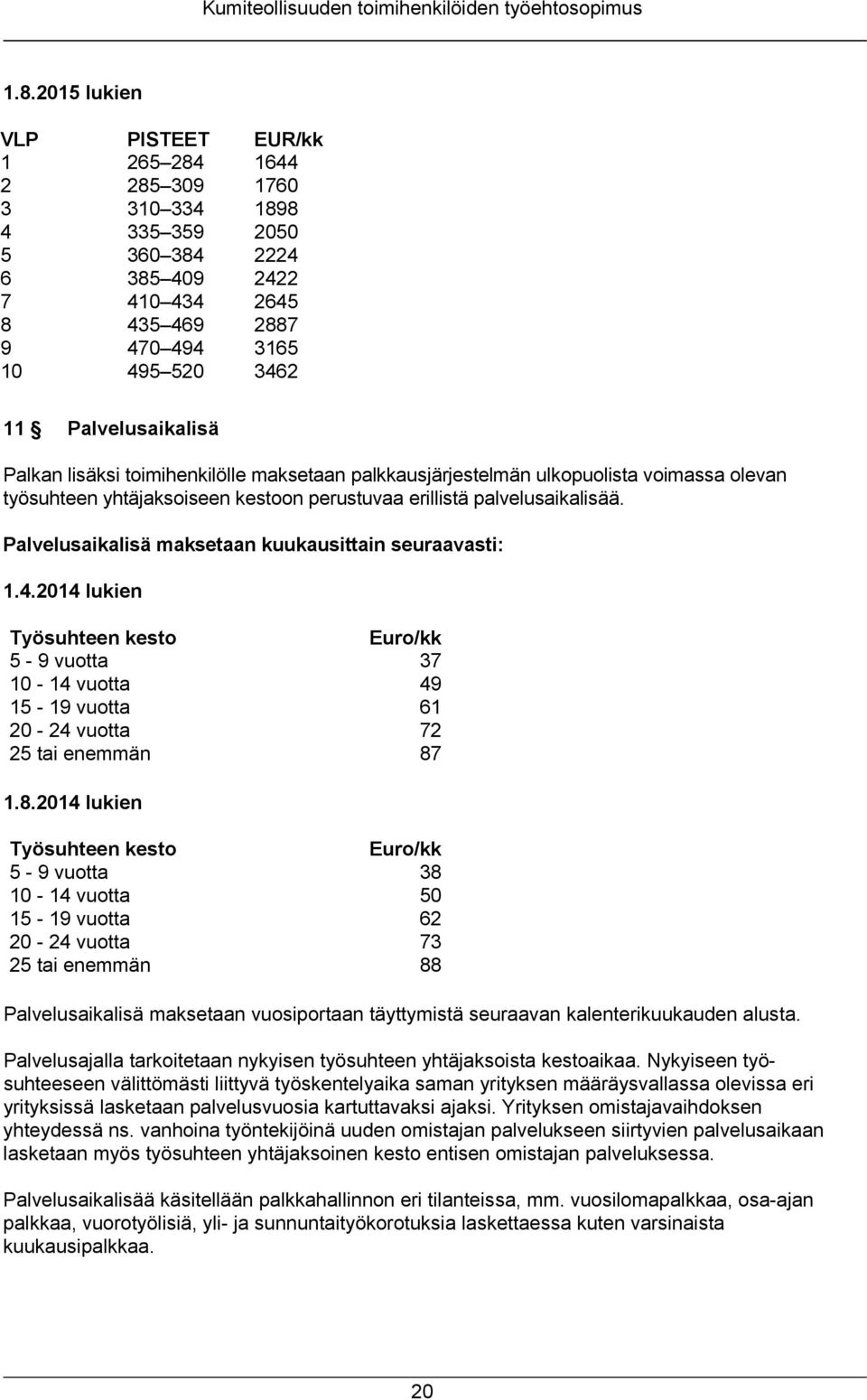 Kumiteollisuuden toimihenkilöiden työehtosopimus

1.8.2015 lukien

| VLP | PISTEET | EUR/kk |
|---|---|---|
| 1 | 265–284 | 1644 |
| 2 | 285–309 | 1760 |
| 3 | 310–334 | 1898 |
| 4 | 335–359 | 2050 |
| 5 | 360–384 | 2224 |
| 6 | 385–409 | 2422 |
| 7 | 410–434 | 2645 |
| 8 | 435–469 | 2887 |
| 9 | 470–494 | 3165 |
| 10 | 495–520 | 3462 |

11 § Palvelusaikalisä

Palkan lisäksi toimihenkilölle maksetaan palkkausjärjestelmän ulkopuolista voimassa olevan työsuhteen yhtäjaksoiseen kestoon perustuvaa erillistä palvelusaikalisää.

Palvelusaikalisä maksetaan kuukausittain seuraavasti:

1.4.2014 lukien

| Työsuhteen kesto | Euro/kk |
|---|---|
| 5 - 9 vuotta | 37 |
| 10 - 14 vuotta | 49 |
| 15 - 19 vuotta | 61 |
| 20 - 24 vuotta | 72 |
| 25 tai enemmän | 87 |

1.8.2014 lukien

| Työsuhteen kesto | Euro/kk |
|---|---|
| 5 - 9 vuotta | 38 |
| 10 - 14 vuotta | 50 |
| 15 - 19 vuotta | 62 |
| 20 - 24 vuotta | 73 |
| 25 tai enemmän | 88 |

Palvelusaikalisä maksetaan vuosiportaan täyttymistä seuraavan kalenterikuukauden alusta.

Palvelusajalla tarkoitetaan nykyisen työsuhteen yhtäjaksoista kestoaikaa. Nykyiseen työsuhteeseen välittömästi liittyvä työskentelyaika saman yrityksen määräysvallassa olevissa eri yrityksissä lasketaan palvelusvuosia kartuttavaksi ajaksi. Yrityksen omistajavaihdoksen yhteydessä ns. vanhoina työntekijöinä uuden omistajan palvelukseen siirtyvien palvelusaikaan lasketaan myös työsuhteen yhtäjaksoinen kesto entisen omistajan palveluksessa.

Palvelusaikalisää käsitellään palkkahallinnon eri tilanteissa, mm. vuosilomapalkkaa, osa-ajan palkkaa, vuorotyölisiä, yli- ja sunnuntaityökorotuksia laskettaessa kuten varsinaista kuukausipalkkaa.

20